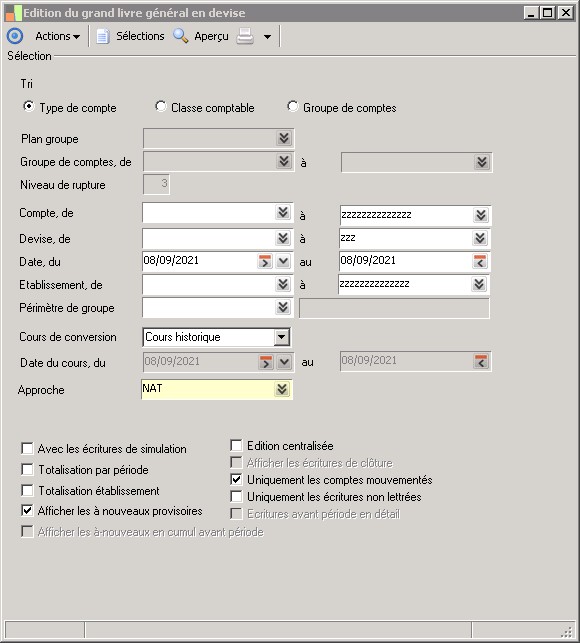 Edition du grand livre général en devise

Actions Sélections Aperçu

Sélection

Tri

Type de compte Classe comptable Groupe de comptes

Plan groupe

Groupe de comptes, de à

Niveau de rupture 3

Compte, de à zzzzzzzzzzzzzz

Devise, de à zzz

Date, du 08/09/2021 au 08/09/2021

Etablissement, de à zzzzzzzzzzzzzz

Périmètre de groupe

Cours de conversion Cours historique

Date du cours, du 08/09/2021 au 08/09/2021

Approche NAT

Avec les écritures de simulation

Totalisation par période

Totalisation établissement

Afficher les à nouveaux provisoires

Afficher les à-nouveaux en cumul avant période

Edition centralisée

Afficher les écritures de clôture

Uniquement les comptes mouvementés

Uniquement les écritures non lettrées

Ecritures avant période en détail